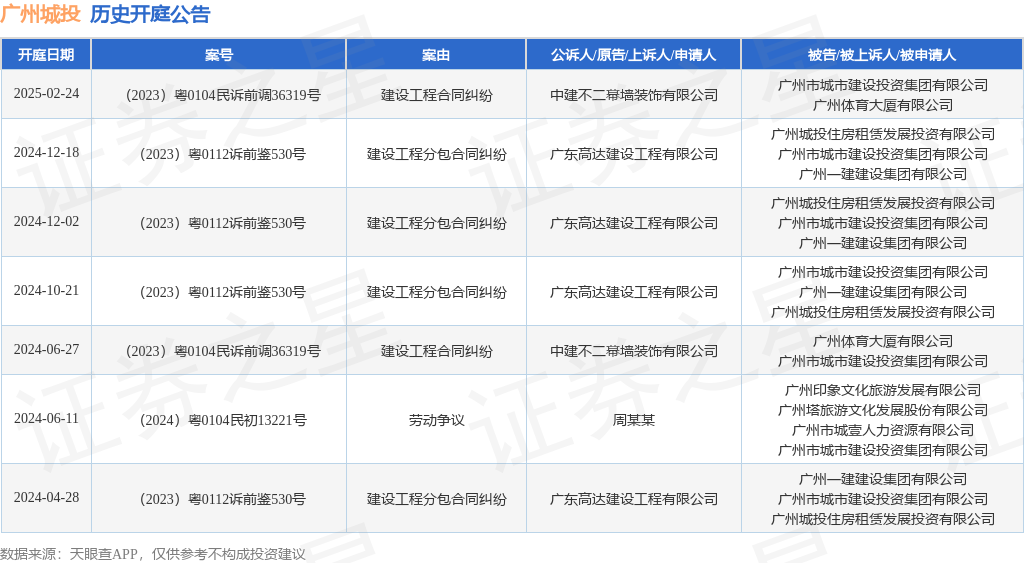 广州城投 历史开庭公告

| 开庭日期 | 案号 | 案由 | 公诉人/原告/上诉人/申请人 | 被告/被上诉人/被申请人 |
|---|---|---|---|---|
| 2025-02-24 | （2023）粤0104民诉前调36319号 | 建设工程合同纠纷 | 中建不二幕墙装饰有限公司 | 广州市城市建设投资集团有限公司 广州体育大厦有限公司 |
| 2024-12-18 | （2023）粤0112诉前鉴530号 | 建设工程分包合同纠纷 | 广东高达建设工程有限公司 | 广州城投住房租赁发展投资有限公司 广州市城市建设投资集团有限公司 广州一建建设集团有限公司 |
| 2024-12-02 | （2023）粤0112诉前鉴530号 | 建设工程分包合同纠纷 | 广东高达建设工程有限公司 | 广州城投住房租赁发展投资有限公司 广州市城市建设投资集团有限公司 广州一建建设集团有限公司 |
| 2024-10-21 | （2023）粤0112诉前鉴530号 | 建设工程分包合同纠纷 | 广东高达建设工程有限公司 | 广州市城市建设投资集团有限公司 广州一建建设集团有限公司 广州城投住房租赁发展投资有限公司 |
| 2024-06-27 | （2023）粤0104民诉前调36319号 | 建设工程合同纠纷 | 中建不二幕墙装饰有限公司 | 广州体育大厦有限公司 广州市城市建设投资集团有限公司 |
| 2024-06-11 | （2024）粤0104民初13221号 | 劳动争议 | 周某某 | 广州印象文化旅游发展有限公司 广州塔旅游文化发展股份有限公司 广州市城壹人力资源有限公司 广州市城市建设投资集团有限公司 |
| 2024-04-28 | （2023）粤0112诉前鉴530号 | 建设工程分包合同纠纷 | 广东高达建设工程有限公司 | 广州一建建设集团有限公司 广州市城市建设投资集团有限公司 广州城投住房租赁发展投资有限公司 |

数据来源：天眼查APP，仅供参考不构成投资建议

证券之星